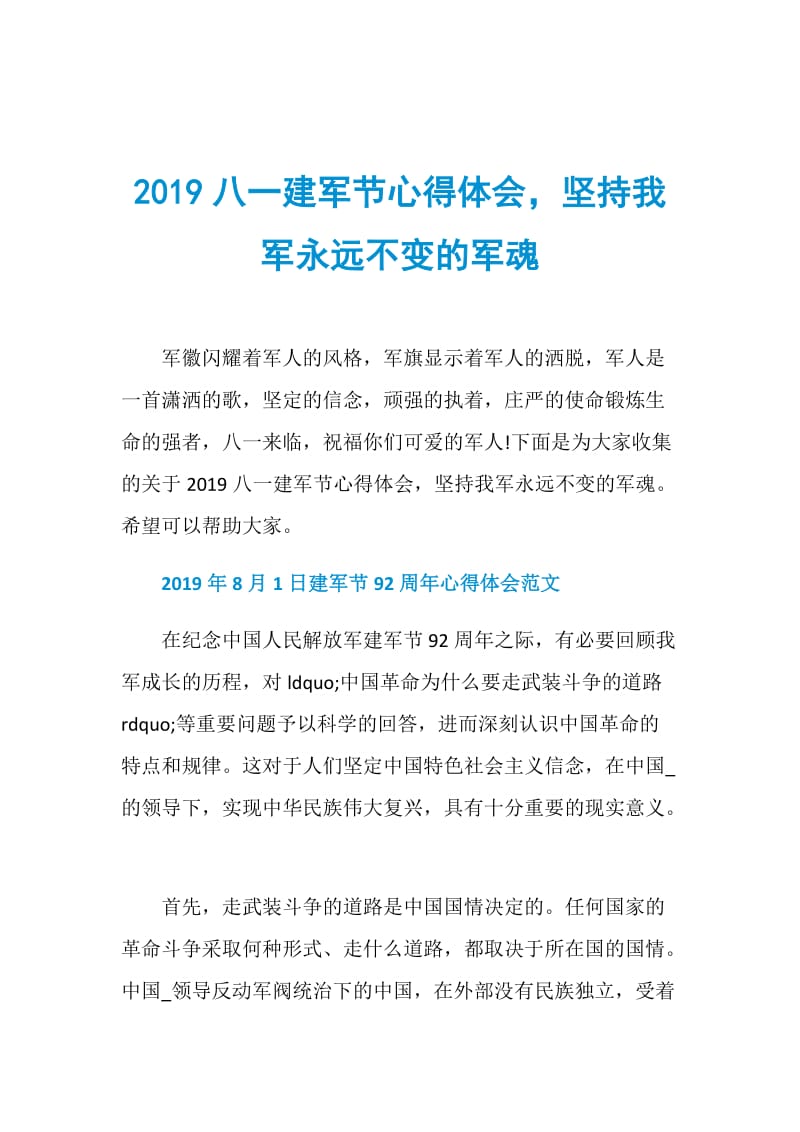 2019 八一建军节心得体会，坚持我军永远不变的军魂

军徽闪耀着军人的风格，军旗显示着军人的洒脱，军人是一首潇洒的歌，坚定的信念，顽强的执着，庄严的使命锻炼生命的强者，八一来临，祝福你们可爱的军人!下面是为大家收集的关于 2019 八一建军节心得体会，坚持我军永远不变的军魂。希望可以帮助大家。

2019 年 8 月 1 日建军节 92 周年心得体会范文

在纪念中国人民解放军建军节 92 周年之际，有必要回顾我军成长的历程，对 ldquo;中国革命为什么要走武装斗争的道路 rdquo;等重要问题予以科学的回答，进而深刻认识中国革命的特点和规律。这对于人们坚定中国特色社会主义信念，在中国_的领导下，实现中华民族伟大复兴，具有十分重要的现实意义。

首先，走武装斗争的道路是中国国情决定的。任何国家的革命斗争采取何种形式、走什么道路，都取决于所在国的国情。中国_领导反动军阀统治下的中国，在外部没有民族独立，受着